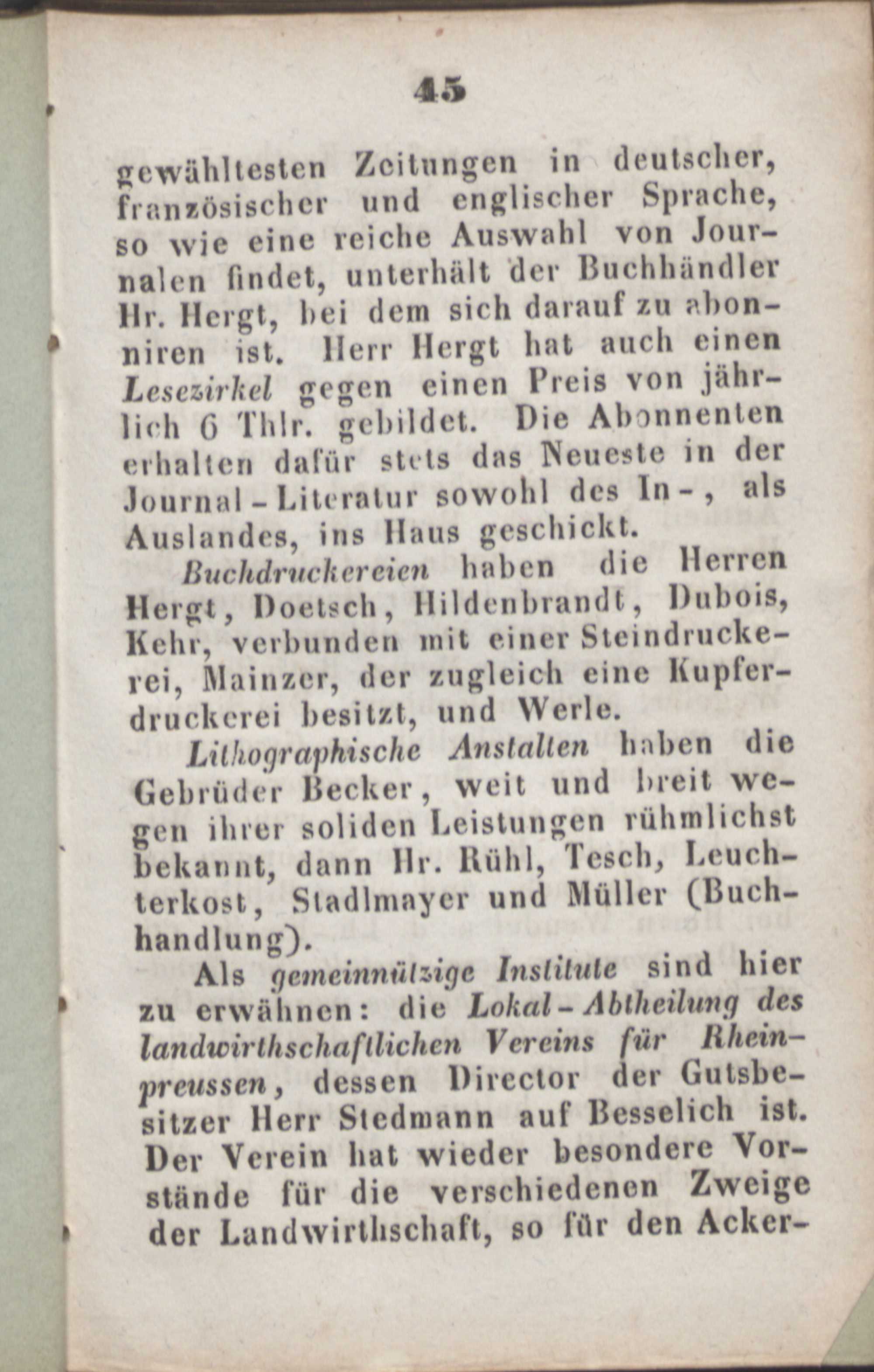 45

gewähltesten Zeitungen in deutscher, französischer und englischer Sprache, so wie eine reiche Auswahl von Journalen findet, unterhält der Buchhändler Hr. Hergt, bei dem sich darauf zu abonniren ist. Herr Hergt hat auch einen Lesezirkel gegen einen Preis von jährlich 6 Thlr. gebildet. Die Abonnenten erhalten dafür stets das Neueste in der Journal-Literatur sowohl des In-, als Auslandes, ins Haus geschickt.

Buchdruckereien haben die Herren Hergt, Doetsch, Hildenbrandt, Dubois, Kehr, verbunden mit einer Steindruckerei, Mainzer, der zugleich eine Kupferdruckerei besitzt, und Werle.

Lithographische Anstalten haben die Gebrüder Becker, weit und breit wegen ihrer soliden Leistungen rühmlichst bekannt, dann Hr. Rühl, Tesch, Leuchterkost, Stadlmayer und Müller (Buchhandlung).

Als gemeinnützige Institute sind hier zu erwähnen: die Lokal-Abtheilung des landwirthschaftlichen Vereins für Rheinpreussen, dessen Director der Gutsbesitzer Herr Stedmann auf Besselich ist. Der Verein hat wieder besondere Vorstände für die verschiedenen Zweige der Landwirthschaft, so für den Acker-